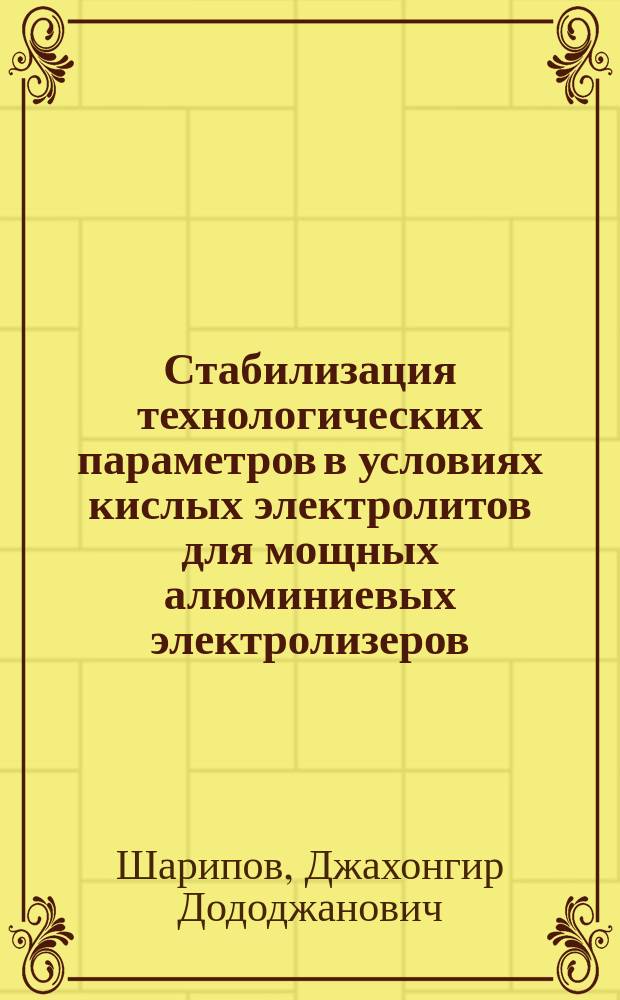 Стабилизация технологических параметров в условиях кислых электролитов для мощных алюминиевых электролизеров

Шарипов, Джахонгир Дододжанович